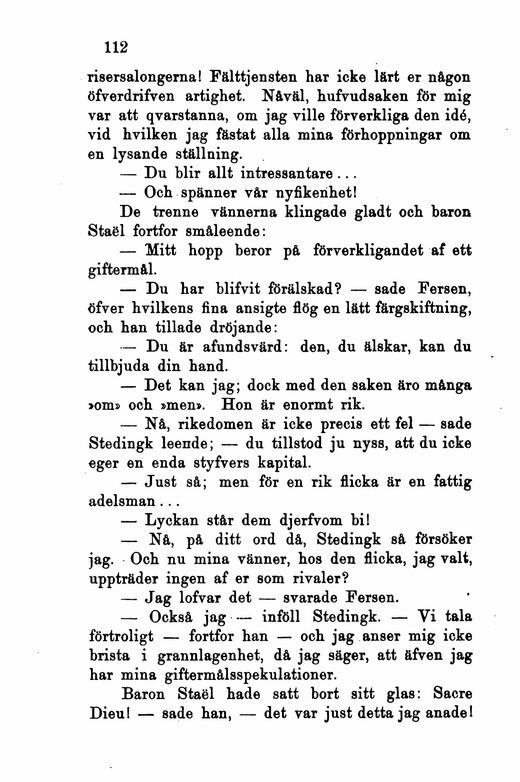 112

risersalongerna! Fälttjensten har icke lärt er någon öfverdrifven artighet. Nåväl, hufvudsaken för mig var att qvarstanna, om jag ville förverkliga den idé, vid hvilken jag fästat alla mina förhoppningar om en lysande ställning.

— Du blir allt intressantare...

— Och spänner vår nyfikenhet!

De trenne vännerna klingade gladt och baron Staël fortfor småleende:

— Mitt hopp beror på förverkligandet af ett giftermål.

— Du har blifvit förälskad? — sade Fersen, öfver hvilkens fina ansigte flög en lätt färgskiftning, och han tillade dröjande:

— Du är afundsvärd: den, du älskar, kan du tillbjuda din hand.

— Det kan jag; dock med den saken äro många »om» och »men». Hon är enormt rik.

— Nå, rikedomen är icke precis ett fel — sade Stedingk leende; — du tillstod ju nyss, att du icke eger en enda styfvers kapital.

— Just så; men för en rik flicka är en fattig adelsman...

— Lyckan står dem djerfvom bi!

— Nå, på ditt ord då, Stedingk så försöker jag. Och nu mina vänner, hos den flicka, jag valt, uppträder ingen af er som rivaler?

— Jag lofvar det — svarade Fersen.

— Också jag — inföll Stedingk. — Vi tala förtroligt — fortfor han — och jag anser mig icke brista i grannlagenhet, då jag säger, att äfven jag har mina giftermålsspekulationer.

Baron Staël hade satt bort sitt glas: Sacre Dieu! — sade han, — det var just detta jag anade!